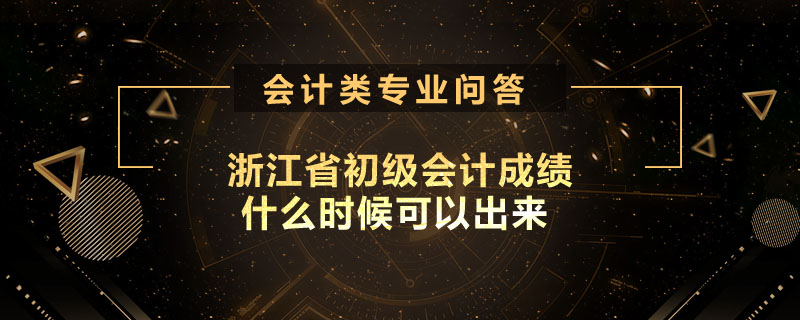 会计类专业问答

浙江省初级会计成绩
什么时候可以出来